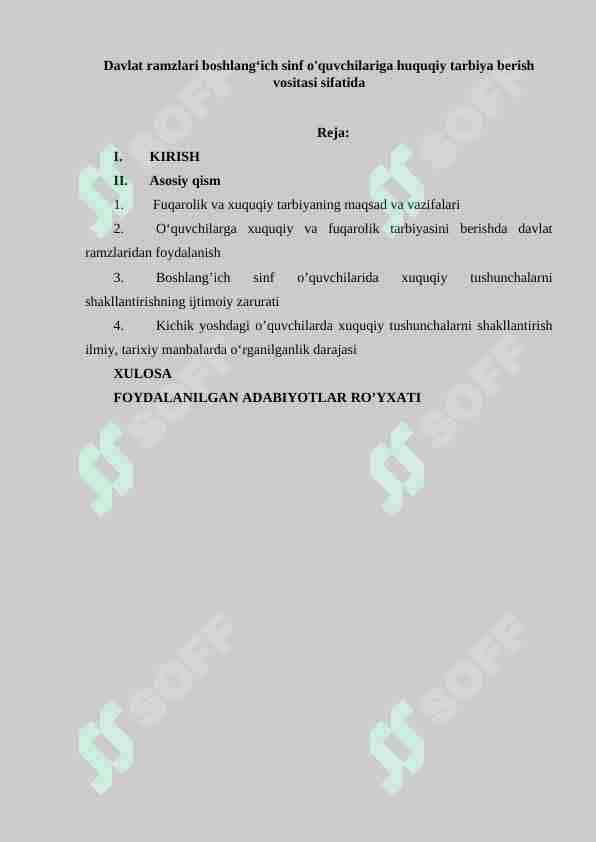 Davlat ramzlari boshlang‘ich sinf o’quvchilariga huquqiy tarbiya berish vositasi sifatida

Reja:

I. KIRISH

II. Asosiy qism

1. Fuqarolik va xuquqiy tarbiyaning maqsad va vazifalari

2. O‘quvchilarga xuquqiy va fuqarolik tarbiyasini berishda davlat ramzlaridan foydalanish

3. Boshlang’ich sinf o’quvchilarida xuquqiy tushunchalarni shakllantirishning ijtimoiy zarurati

4. Kichik yoshdagi o’quvchilarda xuquqiy tushunchalarni shakllantirish ilmiy, tarixiy manbalarda o‘rganilganlik darajasi

XULOSA

FOYDALANILGAN ADABIYOTLAR RO’YXATI

SOFF SOFF SOFF SOFF SOFF SOFF